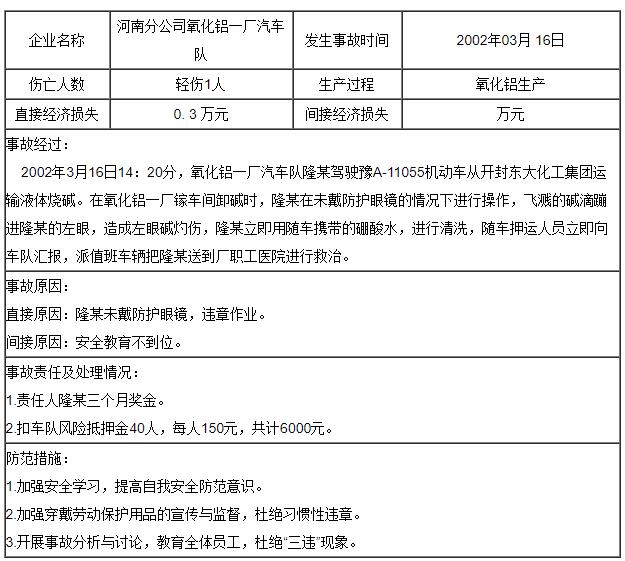 | 企业名称 | 河南分公司氧化铝一厂汽车队 | 发生事故时间 | 2002年03月 16日 |
|---|---|---|---|
| 伤亡人数 | 轻伤1人 | 生产过程 | 氧化铝生产 |
| 直接经济损失 | 0. 3 万元 | 间接经济损失 | 万元 |

事故经过：
2002年3月16日14：20分，氧化铝一厂汽车队隆某驾驶豫A-11055机动车从开封东大化工集团运输液体烧碱。在氧化铝一厂镓车间卸碱时，隆某在未戴防护眼镜的情况下进行操作，飞溅的碱滴蹦进隆某的左眼，造成左眼碱灼伤，隆某立即用随车携带的硼酸水，进行清洗，随车押运人员立即向车队汇报，派值班车辆把隆某送到厂职工医院进行救治。

事故原因：
直接原因：隆某未戴防护眼镜，违章作业。
间接原因：安全教育不到位。

事故责任及处理情况：
1.责任人隆某三个月奖金。
2.扣车队风险抵押金40人，每人150元，共计6000元。

防范措施：
1.加强安全学习，提高自我安全防范意识。
2.加强穿戴劳动保护用品的宣传与监督，杜绝习惯性违章。
3.开展事故分析与讨论，教育全体员工，杜绝“三违”现象。